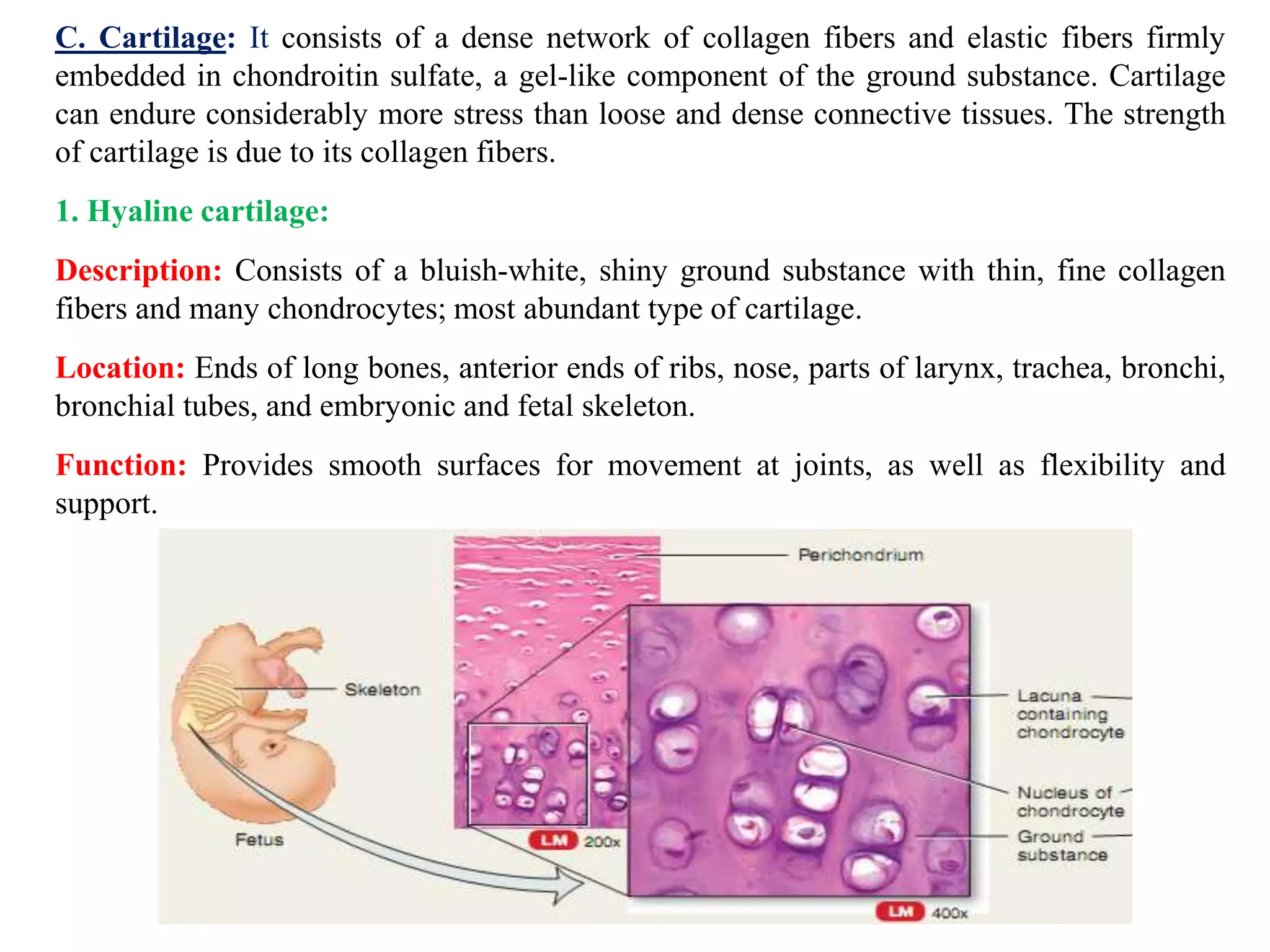 C. Cartilage: It consists of a dense network of collagen fibers and elastic fibers firmly embedded in chondroitin sulfate, a gel-like component of the ground substance. Cartilage can endure considerably more stress than loose and dense connective tissues. The strength of cartilage is due to its collagen fibers.

1. Hyaline cartilage:

Description: Consists of a bluish-white, shiny ground substance with thin, fine collagen fibers and many chondrocytes; most abundant type of cartilage.

Location: Ends of long bones, anterior ends of ribs, nose, parts of larynx, trachea, bronchi, bronchial tubes, and embryonic and fetal skeleton.

Function: Provides smooth surfaces for movement at joints, as well as flexibility and support.

Perichondrium

Skeleton

Fetus

LM 200x

Lacuna containing chondrocyte

Nucleus of chondrocyte

Ground substance

LM 400x